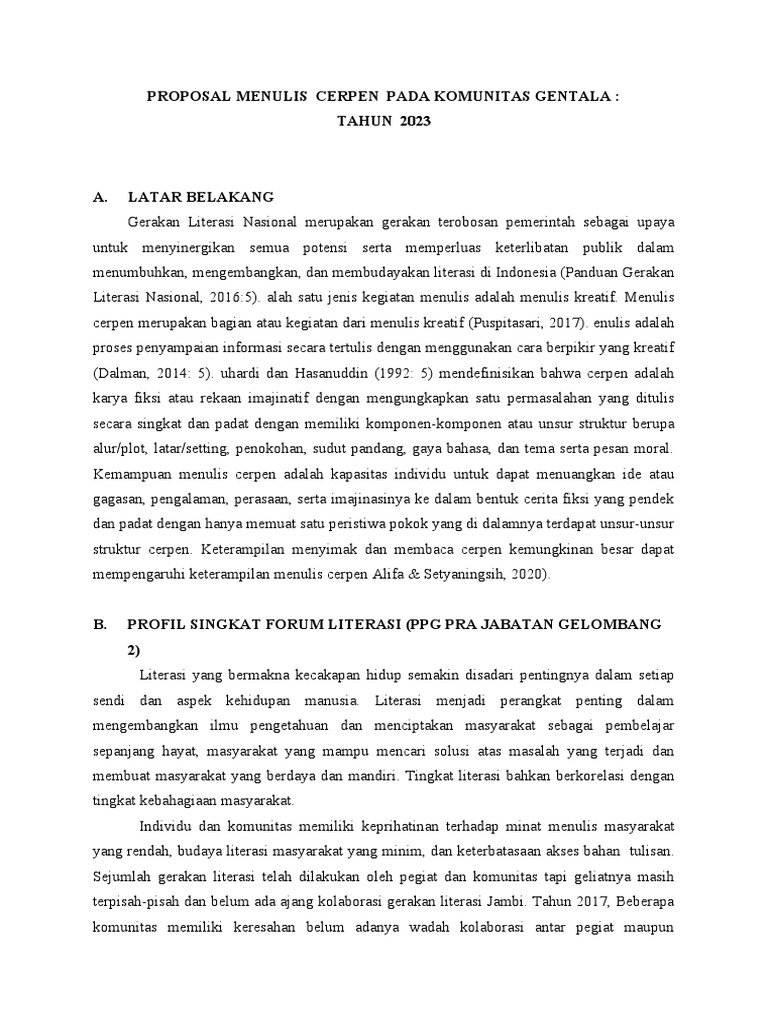 PROPOSAL MENULIS CERPEN PADA KOMUNITAS GENTALA :
TAHUN 2023

A. LATAR BELAKANG

Gerakan Literasi Nasional merupakan gerakan terobosan pemerintah sebagai upaya untuk menyinergikan semua potensi serta memperluas keterlibatan publik dalam menumbuhkan, mengembangkan, dan membudayakan literasi di Indonesia (Panduan Gerakan Literasi Nasional, 2016:5). alah satu jenis kegiatan menulis adalah menulis kreatif. Menulis cerpen merupakan bagian atau kegiatan dari menulis kreatif (Puspitasari, 2017). enulis adalah proses penyampaian informasi secara tertulis dengan menggunakan cara berpikir yang kreatif (Dalman, 2014: 5). uhardi dan Hasanuddin (1992: 5) mendefinisikan bahwa cerpen adalah karya fiksi atau rekaan imajinatif dengan mengungkapkan satu permasalahan yang ditulis secara singkat dan padat dengan memiliki komponen-komponen atau unsur struktur berupa alur/plot, latar/setting, penokohan, sudut pandang, gaya bahasa, dan tema serta pesan moral. Kemampuan menulis cerpen adalah kapasitas individu untuk dapat menuangkan ide atau gagasan, pengalaman, perasaan, serta imajinasinya ke dalam bentuk cerita fiksi yang pendek dan padat dengan hanya memuat satu peristiwa pokok yang di dalamnya terdapat unsur-unsur struktur cerpen. Keterampilan menyimak dan membaca cerpen kemungkinan besar dapat mempengaruhi keterampilan menulis cerpen Alifa & Setyaningsih, 2020).

B. PROFIL SINGKAT FORUM LITERASI (PPG PRA JABATAN GELOMBANG 2)

Literasi yang bermakna kecakapan hidup semakin disadari pentingnya dalam setiap sendi dan aspek kehidupan manusia. Literasi menjadi perangkat penting dalam mengembangkan ilmu pengetahuan dan menciptakan masyarakat sebagai pembelajar sepanjang hayat, masyarakat yang mampu mencari solusi atas masalah yang terjadi dan membuat masyarakat yang berdaya dan mandiri. Tingkat literasi bahkan berkorelasi dengan tingkat kebahagiaan masyarakat.

Individu dan komunitas memiliki keprihatinan terhadap minat menulis masyarakat yang rendah, budaya literasi masyarakat yang minim, dan keterbatasaan akses bahan tulisan. Sejumlah gerakan literasi telah dilakukan oleh pegiat dan komunitas tapi geliatnya masih terpisah-pisah dan belum ada ajang kolaborasi gerakan literasi Jambi. Tahun 2017, Beberapa komunitas memiliki keresahan belum adanya wadah kolaborasi antar pegiat maupun